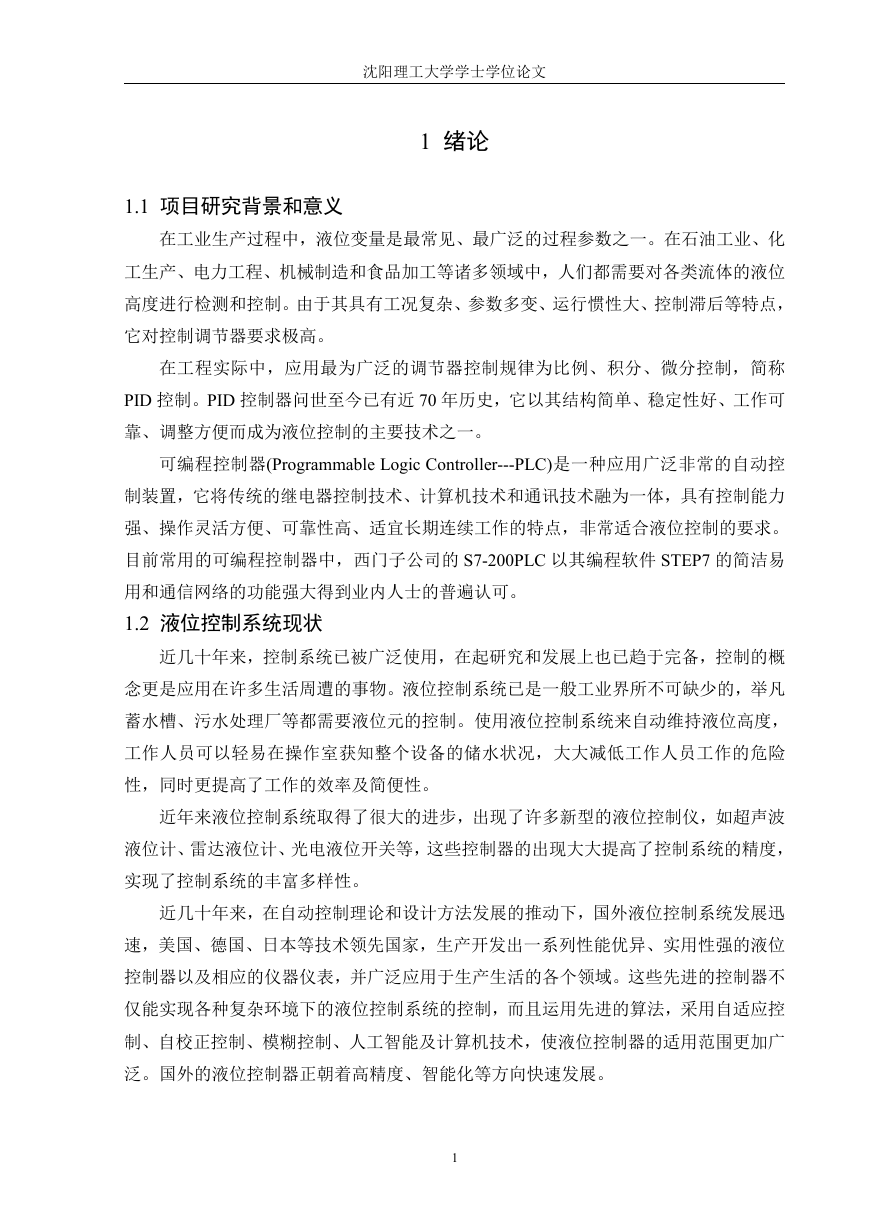 沈阳理工大学学士学位论文

1 绪论

1.1 项目研究背景和意义

在工业生产过程中，液位变量是最常见、最广泛的过程参数之一。在石油工业、化工生产、电力工程、机械制造和食品加工等诸多领域中，人们都需要对各类流体的液位高度进行检测和控制。由于其具有工况复杂、参数多变、运行惯性大、控制滞后等特点，它对控制调节器要求极高。

在工程实际中，应用最为广泛的调节器控制规律为比例、积分、微分控制，简称PID控制。PID控制器问世至今已有近70年历史，它以其结构简单、稳定性好、工作可靠、调整方便而成为液位控制的主要技术之一。

可编程控制器(Programmable Logic Controller---PLC)是一种应用广泛非常的自动控制装置，它将传统的继电器控制技术、计算机技术和通讯技术融为一体，具有控制能力强、操作灵活方便、可靠性高、适宜长期连续工作的特点，非常适合液位控制的要求。目前常用的可编程控制器中，西门子公司的S7-200PLC以其编程软件STEP7的简洁易用和通信网络的功能强大得到业内人士的普遍认可。

1.2 液位控制系统现状

近几十年来，控制系统已被广泛使用，在起研究和发展上也已趋于完备，控制的概念更是应用在许多生活周遭的事物。液位控制系统已是一般工业界所不可缺少的，举凡蓄水槽、污水处理厂等都需要液位元的控制。使用液位控制系统来自动维持液位高度，工作人员可以轻易在操作室获知整个设备的储水状况，大大减低工作人员工作的危险性，同时更提高了工作的效率及简便性。

近年来液位控制系统取得了很大的进步，出现了许多新型的液位控制仪，如超声波液位计、雷达液位计、光电液位开关等，这些控制器的出现大大提高了控制系统的精度，实现了控制系统的丰富多样性。

近几十年来，在自动控制理论和设计方法发展的推动下，国外液位控制系统发展迅速，美国、德国、日本等技术领先国家，生产开发出一系列性能优异、实用性强的液位控制器以及相应的仪器仪表，并广泛应用于生产生活的各个领域。这些先进的控制器不仅能实现各种复杂环境下的液位控制系统的控制，而且运用先进的算法，采用自适应控制、自校正控制、模糊控制、人工智能及计算机技术，使液位控制器的适用范围更加广泛。国外的液位控制器正朝着高精度、智能化等方向快速发展。

1